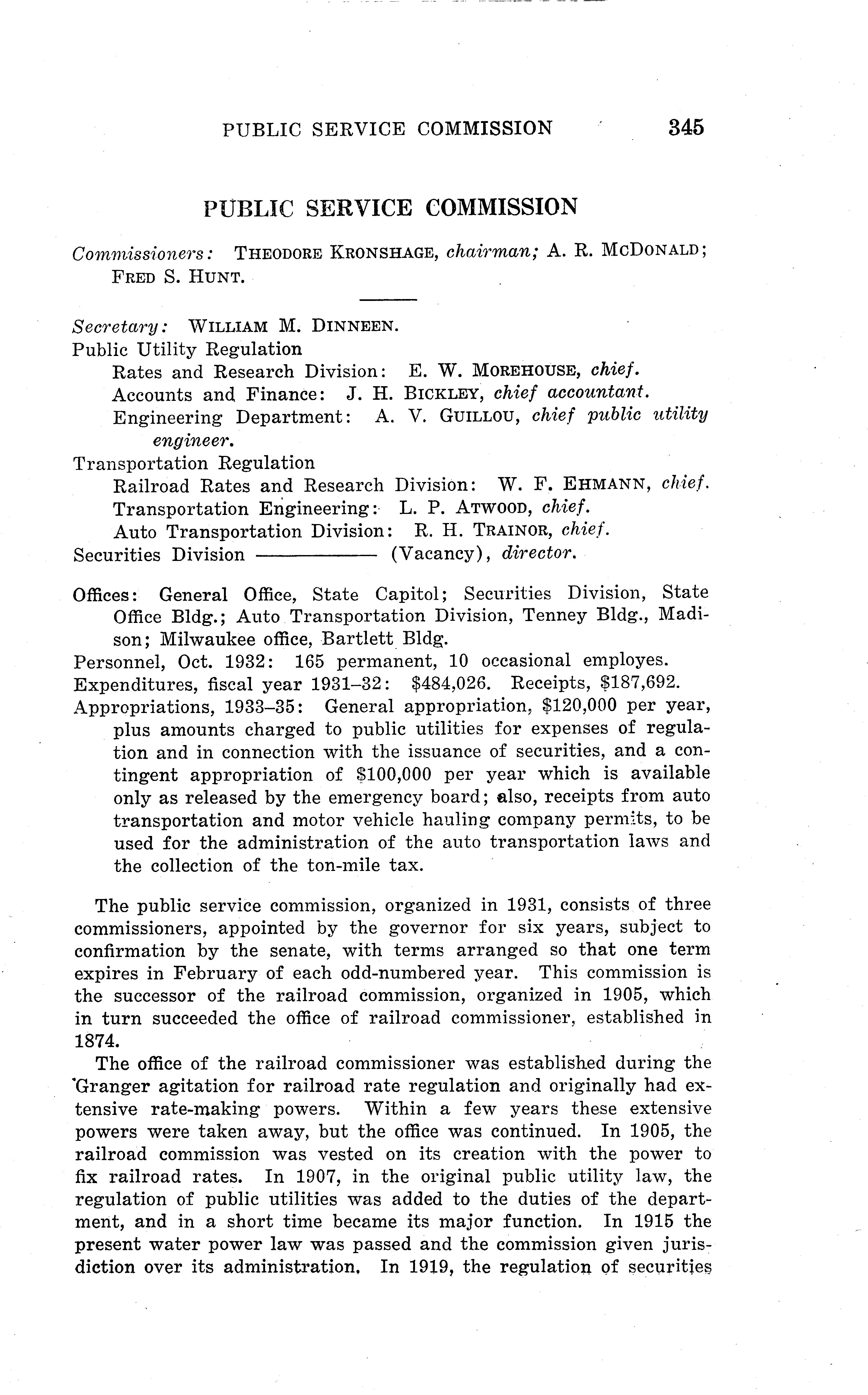 PUBLIC SERVICE COMMISSION 345

PUBLIC SERVICE COMMISSION

Commissioners: THEODORE KRONSHAGE, chairman; A. R. MCDONALD; FRED S. HUNT.

Secretary: WILLIAM M. DINNEEN.
Public Utility Regulation
Rates and Research Division: E. W. MOREHOUSE, chief.
Accounts and Finance: J. H. BICKLEY, chief accountant.
Engineering Department: A. V. GUILLOU, chief public utility engineer.
Transportation Regulation
Railroad Rates and Research Division: W. F. EHMANN, chief.
Transportation Engineering: L. P. ATWOOD, chief.
Auto Transportation Division: R. H. TRAINOR, chief.
Securities Division ———— (Vacancy), director.

Offices: General Office, State Capitol; Securities Division, State Office Bldg.; Auto Transportation Division, Tenney Bldg., Madison; Milwaukee office, Bartlett Bldg.
Personnel, Oct. 1932: 165 permanent, 10 occasional employes.
Expenditures, fiscal year 1931–32: $484,026. Receipts, $187,692.
Appropriations, 1933–35: General appropriation, $120,000 per year, plus amounts charged to public utilities for expenses of regulation and in connection with the issuance of securities, and a contingent appropriation of $100,000 per year which is available only as released by the emergency board; also, receipts from auto transportation and motor vehicle hauling company permits, to be used for the administration of the auto transportation laws and the collection of the ton-mile tax.

The public service commission, organized in 1931, consists of three commissioners, appointed by the governor for six years, subject to confirmation by the senate, with terms arranged so that one term expires in February of each odd-numbered year. This commission is the successor of the railroad commission, organized in 1905, which in turn succeeded the office of railroad commissioner, established in 1874.

The office of the railroad commissioner was established during the Granger agitation for railroad rate regulation and originally had extensive rate-making powers. Within a few years these extensive powers were taken away, but the office was continued. In 1905, the railroad commission was vested on its creation with the power to fix railroad rates. In 1907, in the original public utility law, the regulation of public utilities was added to the duties of the department, and in a short time became its major function. In 1915 the present water power law was passed and the commission given jurisdiction over its administration. In 1919, the regulation of securities